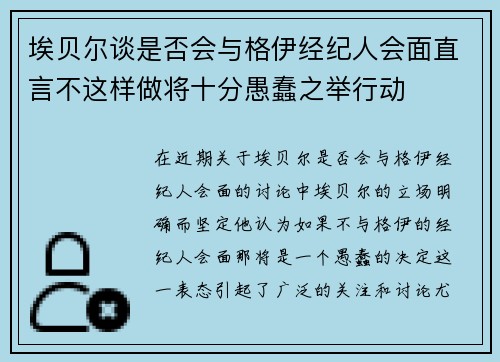 埃贝尔谈是否会与格伊经纪人会面直言不这样做将十分愚蠢之举行动

在近期关于埃贝尔是否会与格伊经纪人会面的讨论中埃贝尔的立场明确而坚定他认为如果不与格伊的经纪人会面那将是一个愚蠢的决定这一表态引起了广泛的关注和讨论尤